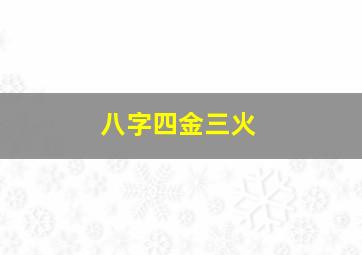 八字四金三火